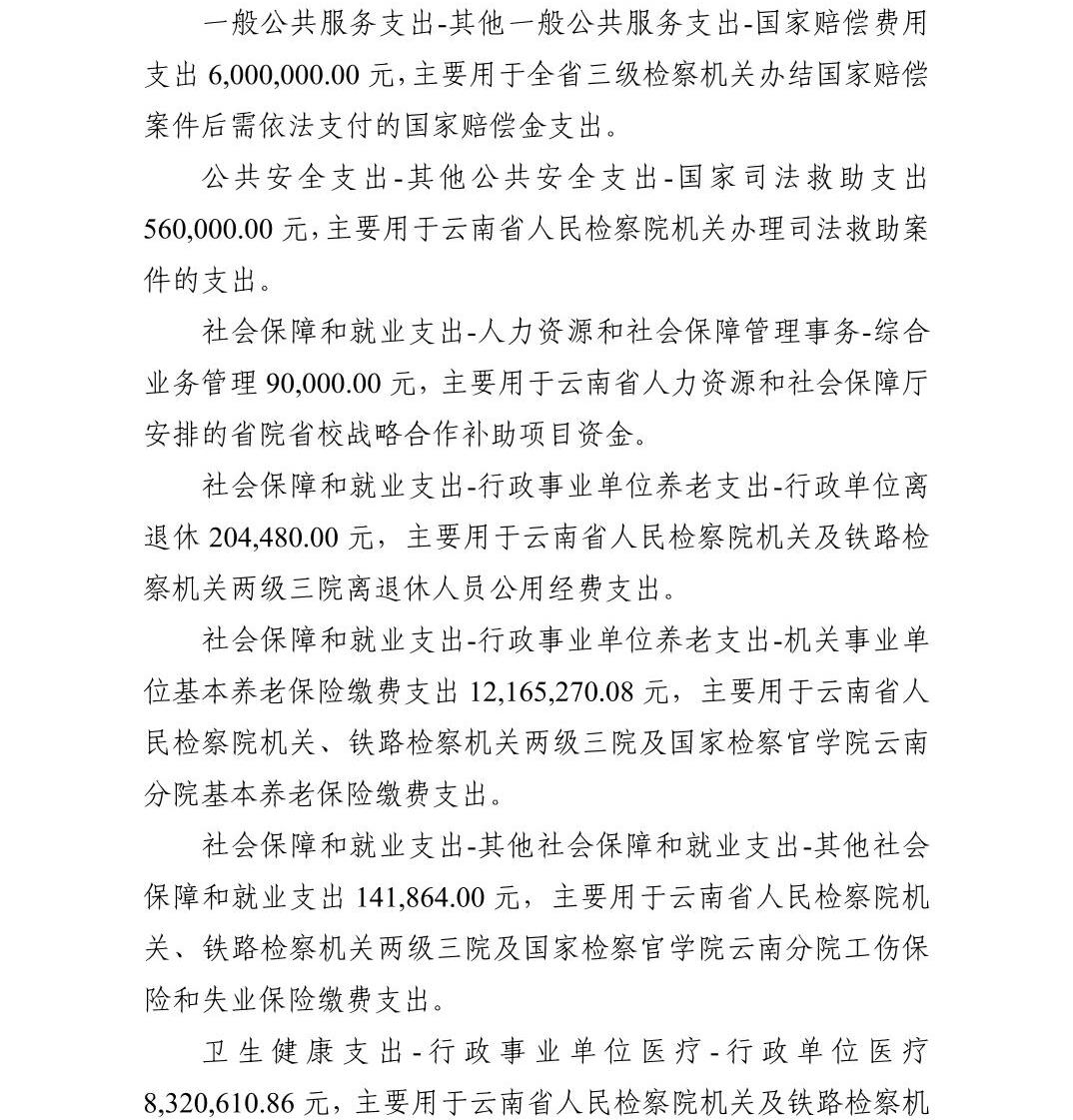 一般公共服务支出-其他一般公共服务支出-国家赔偿费用支出 6,000,000.00 元，主要用于全省三级检察机关办结国家赔偿案件后需依法支付的国家赔偿金支出。

公共安全支出-其他公共安全支出-国家司法救助支出 560,000.00 元，主要用于云南省人民检察院机关办理司法救助案件的支出。

社会保障和就业支出-人力资源和社会保障管理事务-综合业务管理 90,000.00 元，主要用于云南省人力资源和社会保障厅安排的省院省校战略合作补助项目资金。

社会保障和就业支出-行政事业单位养老支出-行政单位离退休 204,480.00 元，主要用于云南省人民检察院机关及铁路检察机关两级三院离退休人员公用经费支出。

社会保障和就业支出-行政事业单位养老支出-机关事业单位基本养老保险缴费支出 12,165,270.08 元，主要用于云南省人民检察院机关、铁路检察机关两级三院及国家检察官学院云南分院基本养老保险缴费支出。

社会保障和就业支出-其他社会保障和就业支出-其他社会保障和就业支出 141,864.00 元，主要用于云南省人民检察院机关、铁路检察机关两级三院及国家检察官学院云南分院工伤保险和失业保险缴费支出。

卫生健康支出-行政事业单位医疗-行政单位医疗 8,320,610.86 元，主要用于云南省人民检察院机关及铁路检察机